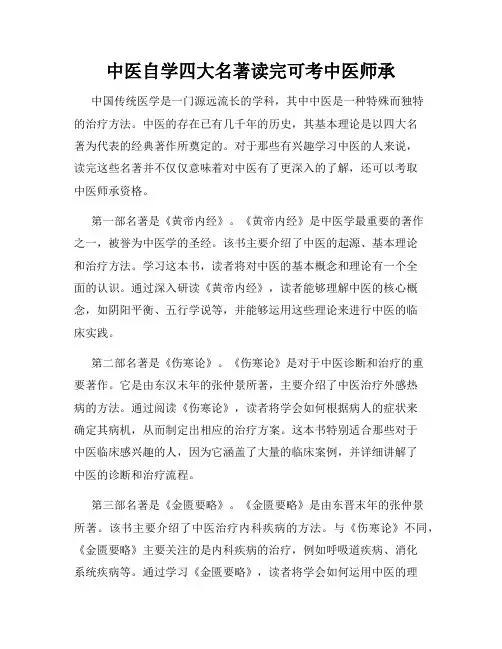 中医自学四大名著读完可考中医师承

中国传统医学是一门源远流长的学科，其中中医是一种特殊而独特的治疗方法。中医的存在已有几千年的历史，其基本理论是以四大名著为代表的经典著作所奠定的。对于那些有兴趣学习中医的人来说，读完这些名著并不仅仅意味着对中医有了更深入的了解，还可以考取中医师承资格。

第一部名著是《黄帝内经》。《黄帝内经》是中医学最重要的著作之一，被誉为中医学的圣经。该书主要介绍了中医的起源、基本理论和治疗方法。学习这本书，读者将对中医的基本概念和理论有一个全面的认识。通过深入研读《黄帝内经》，读者能够理解中医的核心概念，如阴阳平衡、五行学说等，并能够运用这些理论来进行中医的临床实践。

第二部名著是《伤寒论》。《伤寒论》是对于中医诊断和治疗的重要著作。它是由东汉末年的张仲景所著，主要介绍了中医治疗外感热病的方法。通过阅读《伤寒论》，读者将学会如何根据病人的症状来确定其病机，从而制定出相应的治疗方案。这本书特别适合那些对于中医临床感兴趣的人，因为它涵盖了大量的临床案例，并详细讲解了中医的诊断和治疗流程。

第三部名著是《金匮要略》。《金匮要略》是由东晋末年的张仲景所著。该书主要介绍了中医治疗内科疾病的方法。与《伤寒论》不同，《金匮要略》主要关注的是内科疾病的治疗，例如呼吸道疾病、消化系统疾病等。通过学习《金匮要略》，读者将学会如何运用中医的理